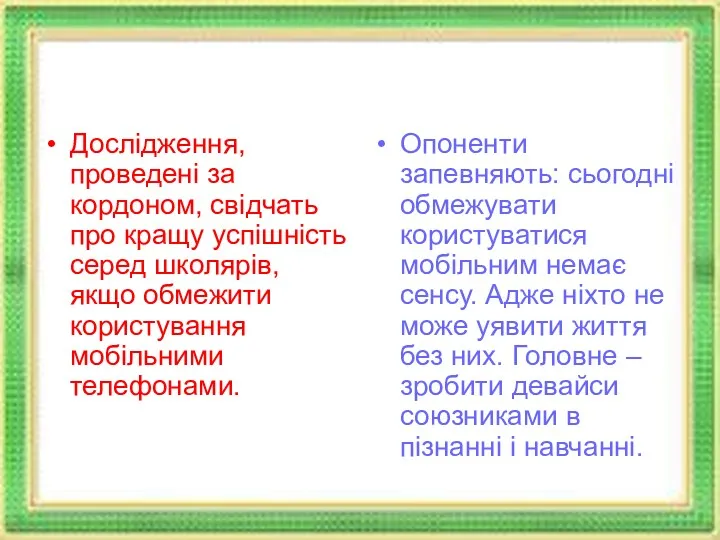 • Дослідження, проведені за кордоном, свідчать про кращу успішність серед школярів, якщо обмежити користування мобільними телефонами.

• Опоненти запевняють: сьогодні обмежувати користуватися мобільним немає сенсу. Адже ніхто не може уявити життя без них. Головне – зробити девайси союзниками в пізнанні і навчанні.